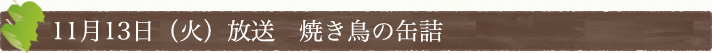 11月13日（火）放送　焼き鳥の缶詰